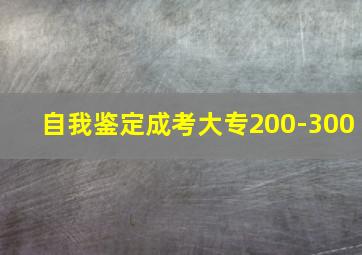 自我鉴定成考大专200-300